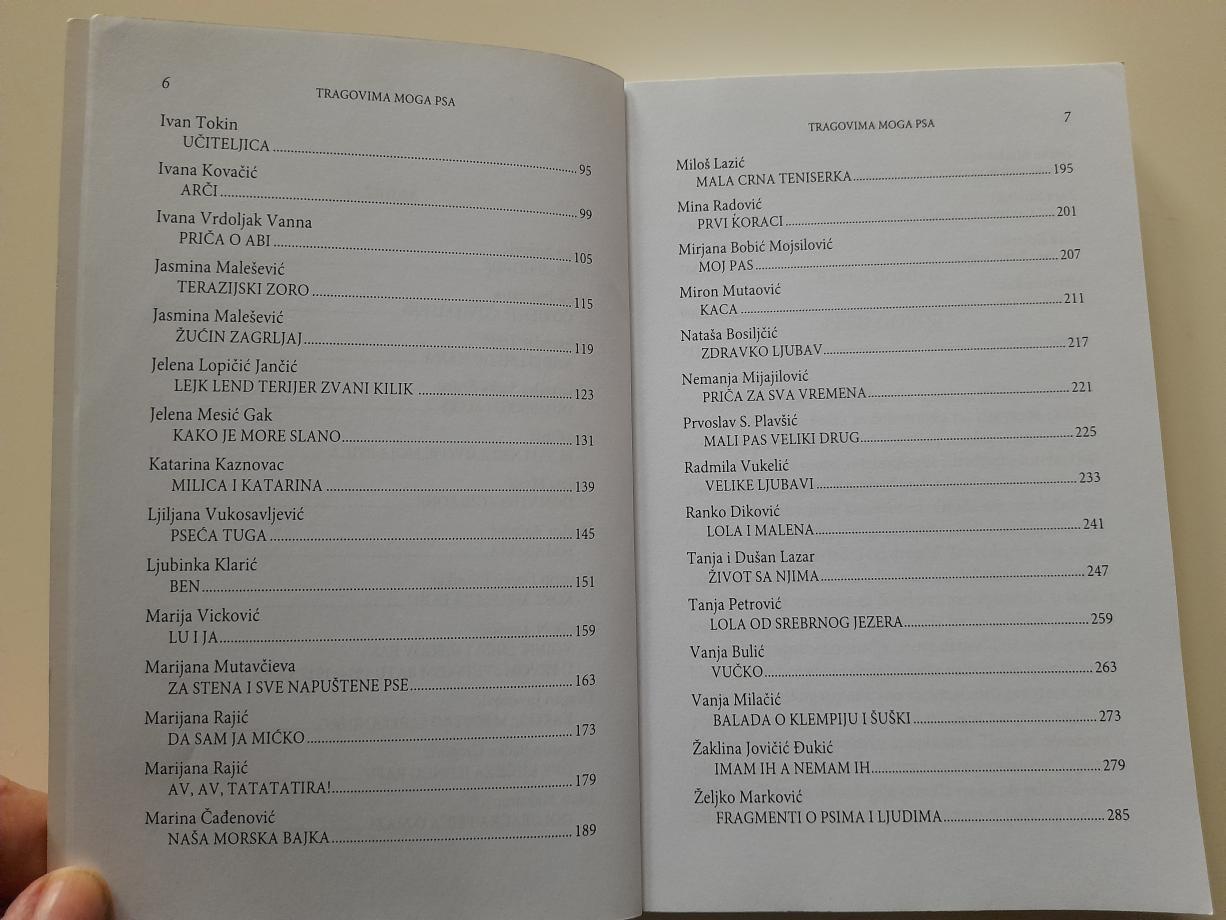 6

TRAGOVIMA MOGA PSA

Ivan Tokin
UČITELJICA ........ 95

Ivana Kovačić
ARČI ........ 99

Ivana Vrdoljak Vanna
PRIČA O ABI ........ 105

Jasmina Malešević
TERAZIJSKI ZORO ........ 115

Jasmina Malešević
ŽUĆIN ZAGRLJAJ ........ 119

Jelena Lopičić Jančić
LEJK LEND TERIJER ZVANI KILIK ........ 123

Jelena Mesić Gak
KAKO JE MORE SLANO ........ 131

Katarina Kaznovac
MILICA I KATARINA ........ 139

Ljiljana Vukosavljević
PSEĆA TUGA ........ 145

Ljubinka Klarić
BEN ........ 151

Marija Vicković
LU I JA ........ 159

Marijana Mutavčieva
ZA STENA I SVE NAPUŠTENE PSE ........ 163

Marijana Rajić
DA SAM JA MIĆKO ........ 173

Marijana Rajić
AV, AV, TATATATIRA! ........ 179

Marina Čađenović
NAŠA MORSKA BAJKA ........ 189

TRAGOVIMA MOGA PSA

7

Miloš Lazić
MALA CRNA TENISERKA ........ 195

Mina Radović
PRVI KORACI ........ 201

Mirjana Bobić Mojsilović
MOJ PAS ........ 207

Miron Mutaović
KACA ........ 211

Nataša Bosiljčić
ZDRAVKO LJUBAV ........ 217

Nemanja Mijajilović
PRIČA ZA SVA VREMENA ........ 221

Prvoslav S. Plavšić
MALI PAS VELIKI DRUG ........ 225

Radmila Vukelić
VELIKE LJUBAVI ........ 233

Ranko Diković
LOLA I MALENA ........ 241

Tanja i Dušan Lazar
ŽIVOT SA NJIMA ........ 247

Tanja Petrović
LOLA OD SREBRNOG JEZERA ........ 259

Vanja Bulić
VUČKO ........ 263

Vanja Milačić
BALADA O KLEMPIJU I ŠUŠKI ........ 273

Žaklina Jovičić Đukić
IMAM IH A NEMAM IH ........ 279

Željko Marković
FRAGMENTI O PSIMA I LJUDIMA ........ 285